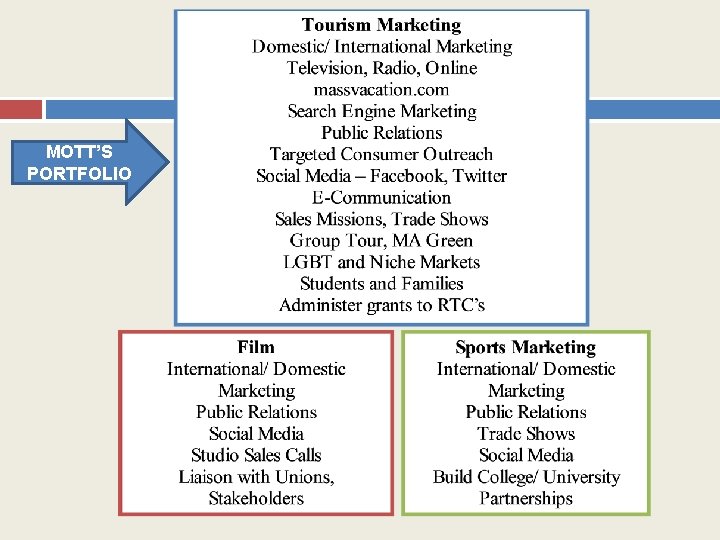 MOTT'S
PORTFOLIO

Tourism Marketing
Domestic/ International Marketing
Television, Radio, Online
massvacation.com
Search Engine Marketing
Public Relations
Targeted Consumer Outreach
Social Media – Facebook, Twitter
E-Communication
Sales Missions, Trade Shows
Group Tour, MA Green
LGBT and Niche Markets
Students and Families
Administer grants to RTC's

Film
International/ Domestic
Marketing
Public Relations
Social Media
Studio Sales Calls
Liaison with Unions,
Stakeholders

Sports Marketing
International/ Domestic
Marketing
Public Relations
Trade Shows
Social Media
Build College/ University
Partnerships